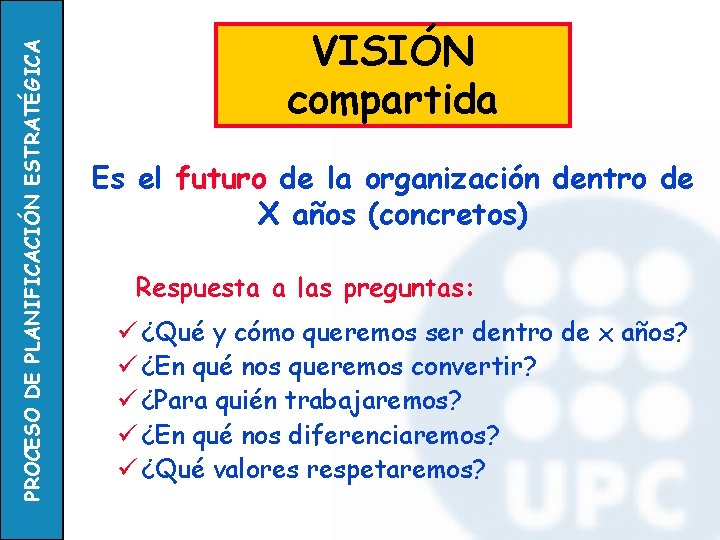 PROCESO DE PLANIFICACIÓN ESTRATÉGICA

VISIÓN compartida

Es el futuro de la organización dentro de X años (concretos)

Respuesta a las preguntas:

✓ ¿Qué y cómo queremos ser dentro de x años?
✓ ¿En qué nos queremos convertir?
✓ ¿Para quién trabajaremos?
✓ ¿En qué nos diferenciaremos?
✓ ¿Qué valores respetaremos?

UPC